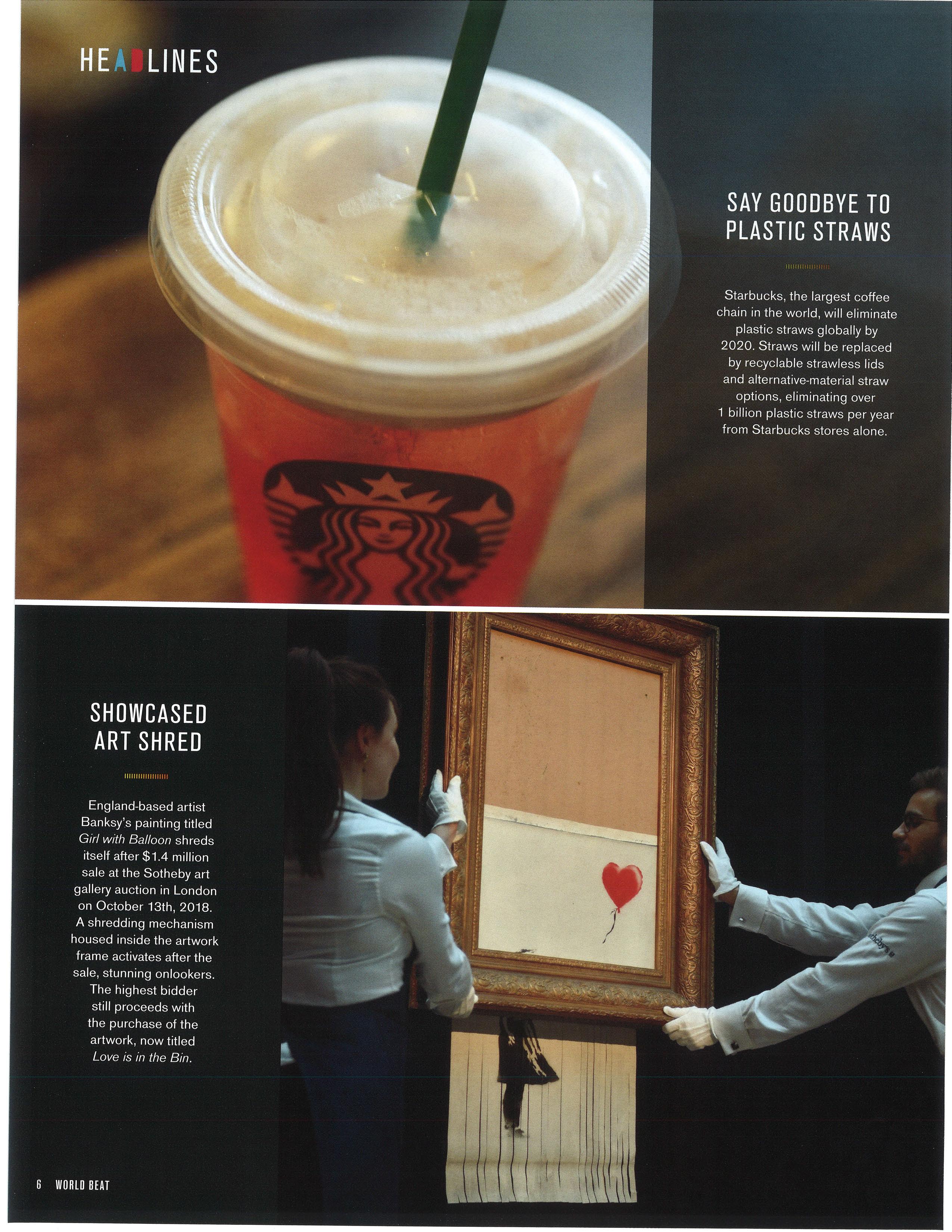 HEADLINES

SAY GOODBYE TO PLASTIC STRAWS

Starbucks, the largest coffee chain in the world, will eliminate plastic straws globally by 2020. Straws will be replaced by recyclable strawless lids and alternative-material straw options, eliminating over 1 billion plastic straws per year from Starbucks stores alone.

SHOWCASED ART SHRED

England-based artist Banksy's painting titled Girl with Balloon shreds itself after $1.4 million sale at the Sotheby art gallery auction in London on October 13th, 2018. A shredding mechanism housed inside the artwork frame activates after the sale, stunning onlookers. The highest bidder still proceeds with the purchase of the artwork, now titled Love is in the Bin.

6 WORLD BEAT